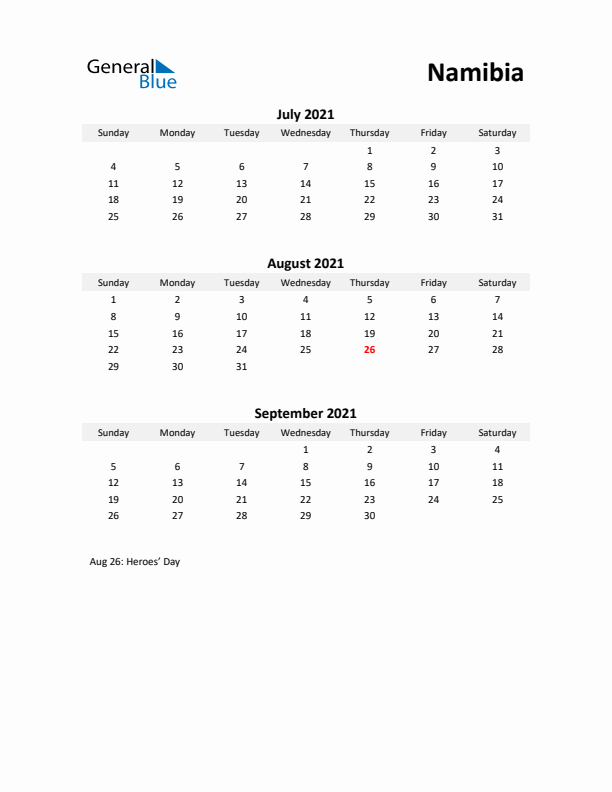 General Blue

Namibia

July 2021

| Sunday | Monday | Tuesday | Wednesday | Thursday | Friday | Saturday |
|---|---|---|---|---|---|---|
| | | | | 1 | 2 | 3 |
| 4 | 5 | 6 | 7 | 8 | 9 | 10 |
| 11 | 12 | 13 | 14 | 15 | 16 | 17 |
| 18 | 19 | 20 | 21 | 22 | 23 | 24 |
| 25 | 26 | 27 | 28 | 29 | 30 | 31 |

August 2021

| Sunday | Monday | Tuesday | Wednesday | Thursday | Friday | Saturday |
|---|---|---|---|---|---|---|
| 1 | 2 | 3 | 4 | 5 | 6 | 7 |
| 8 | 9 | 10 | 11 | 12 | 13 | 14 |
| 15 | 16 | 17 | 18 | 19 | 20 | 21 |
| 22 | 23 | 24 | 25 | 26 | 27 | 28 |
| 29 | 30 | 31 | | | | |

September 2021

| Sunday | Monday | Tuesday | Wednesday | Thursday | Friday | Saturday |
|---|---|---|---|---|---|---|
| | | | 1 | 2 | 3 | 4 |
| 5 | 6 | 7 | 8 | 9 | 10 | 11 |
| 12 | 13 | 14 | 15 | 16 | 17 | 18 |
| 19 | 20 | 21 | 22 | 23 | 24 | 25 |
| 26 | 27 | 28 | 29 | 30 | | |

Aug 26: Heroes' Day